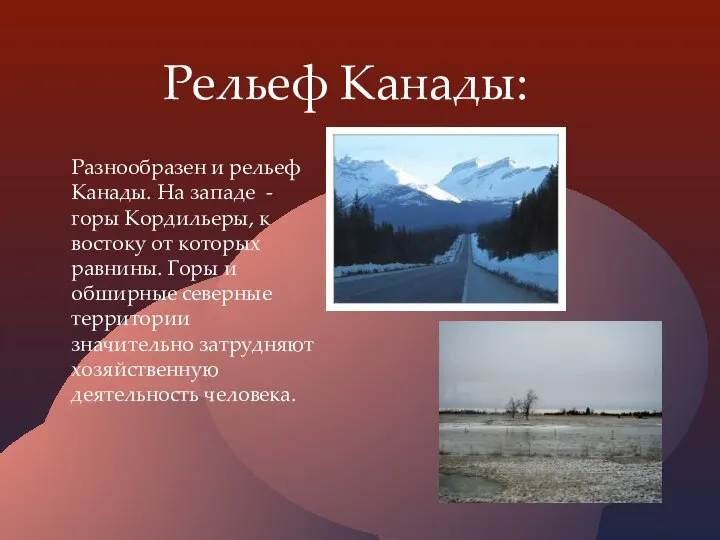 Рельеф Канады:

Разнообразен и рельеф Канады. На западе - горы Кордильеры, к востоку от которых равнины. Горы и обширные северные территории значительно затрудняют хозяйственную деятельность человека.